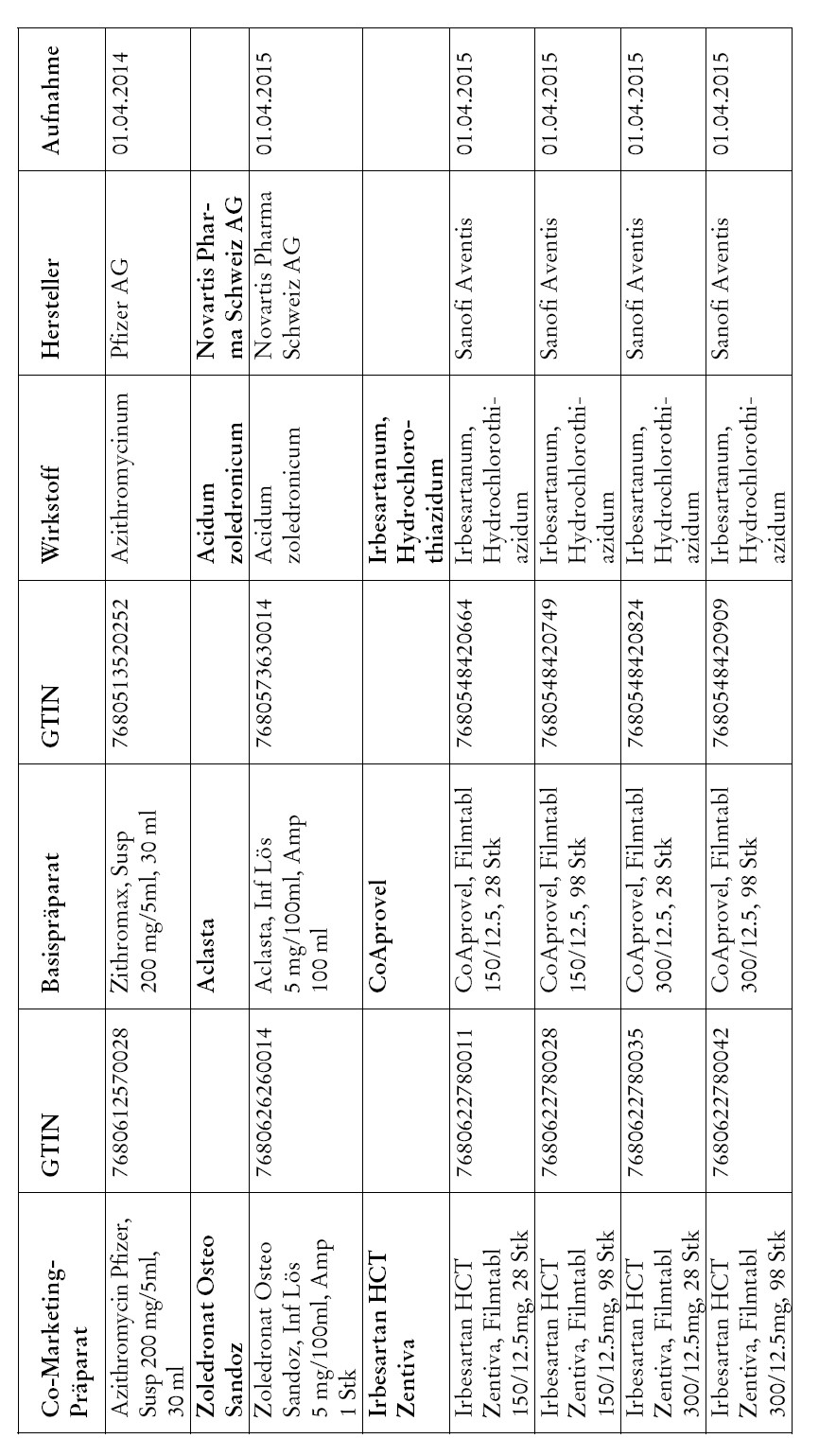 | Co-Marketing-Präparat | GTIN | Basispräparat | GTIN | Wirkstoff | Hersteller | Aufnahme |
|---|---|---|---|---|---|---|
| Azithromycin Pfizer, Susp 200 mg/5ml, 30 ml | 7680612570028 | Zithromax, Susp 200 mg/5ml, 30 ml | 7680513520252 | Azithromycinum | Pfizer AG | 01.04.2014 |
| **Zoledronat Osteo Sandoz** | | **Aclasta** | | **Acidum zoledronicum** | **Novartis Pharma Schweiz AG** | |
| Zoledronat Osteo Sandoz, Inf Lös 5 mg/100ml, Amp 1 Stk | 7680626260014 | Aclasta, Inf Lös 5 mg/100ml, Amp 100 ml | 7680573630014 | Acidum zoledronicum | Novartis Pharma Schweiz AG | 01.04.2015 |
| **Irbesartan HCT Zentiva** | | **CoAprovel** | | **Irbesartanum, Hydrochlorothiazidum** | | |
| Irbesartan HCT Zentiva, Filmtabl 150/12.5mg, 28 Stk | 7680622780011 | CoAprovel, Filmtabl 150/12.5, 28 Stk | 7680548420664 | Irbesartanum, Hydrochlorothiazidum | Sanofi Aventis | 01.04.2015 |
| Irbesartan HCT Zentiva, Filmtabl 150/12.5mg, 98 Stk | 7680622780028 | CoAprovel, Filmtabl 150/12.5, 98 Stk | 7680548420749 | Irbesartanum, Hydrochlorothiazidum | Sanofi Aventis | 01.04.2015 |
| Irbesartan HCT Zentiva, Filmtabl 300/12.5mg, 28 Stk | 7680622780035 | CoAprovel, Filmtabl 300/12.5, 28 Stk | 7680548420824 | Irbesartanum, Hydrochlorothiazidum | Sanofi Aventis | 01.04.2015 |
| Irbesartan HCT Zentiva, Filmtabl 300/12.5mg, 98 Stk | 7680622780042 | CoAprovel, Filmtabl 300/12.5, 98 Stk | 7680548420909 | Irbesartanum, Hydrochlorothiazidum | Sanofi Aventis | 01.04.2015 |